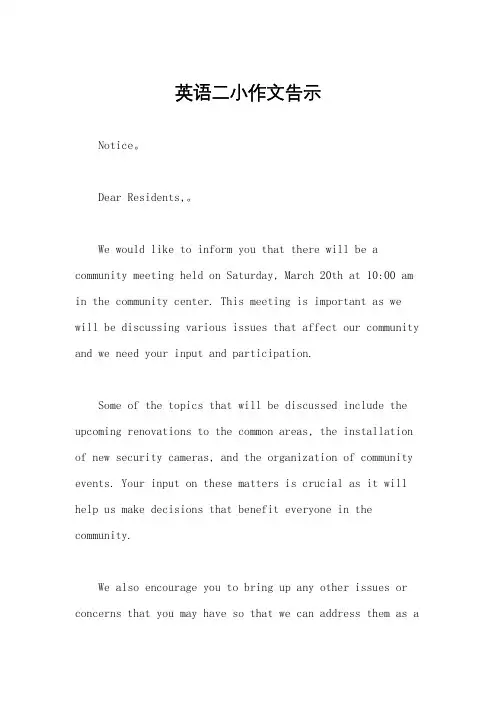 英语二小作文告示

Notice。

Dear Residents,。

We would like to inform you that there will be a community meeting held on Saturday, March 20th at 10:00 am in the community center. This meeting is important as we will be discussing various issues that affect our community and we need your input and participation.

Some of the topics that will be discussed include the upcoming renovations to the common areas, the installation of new security cameras, and the organization of community events. Your input on these matters is crucial as it will help us make decisions that benefit everyone in the community.

We also encourage you to bring up any other issues or concerns that you may have so that we can address them as a